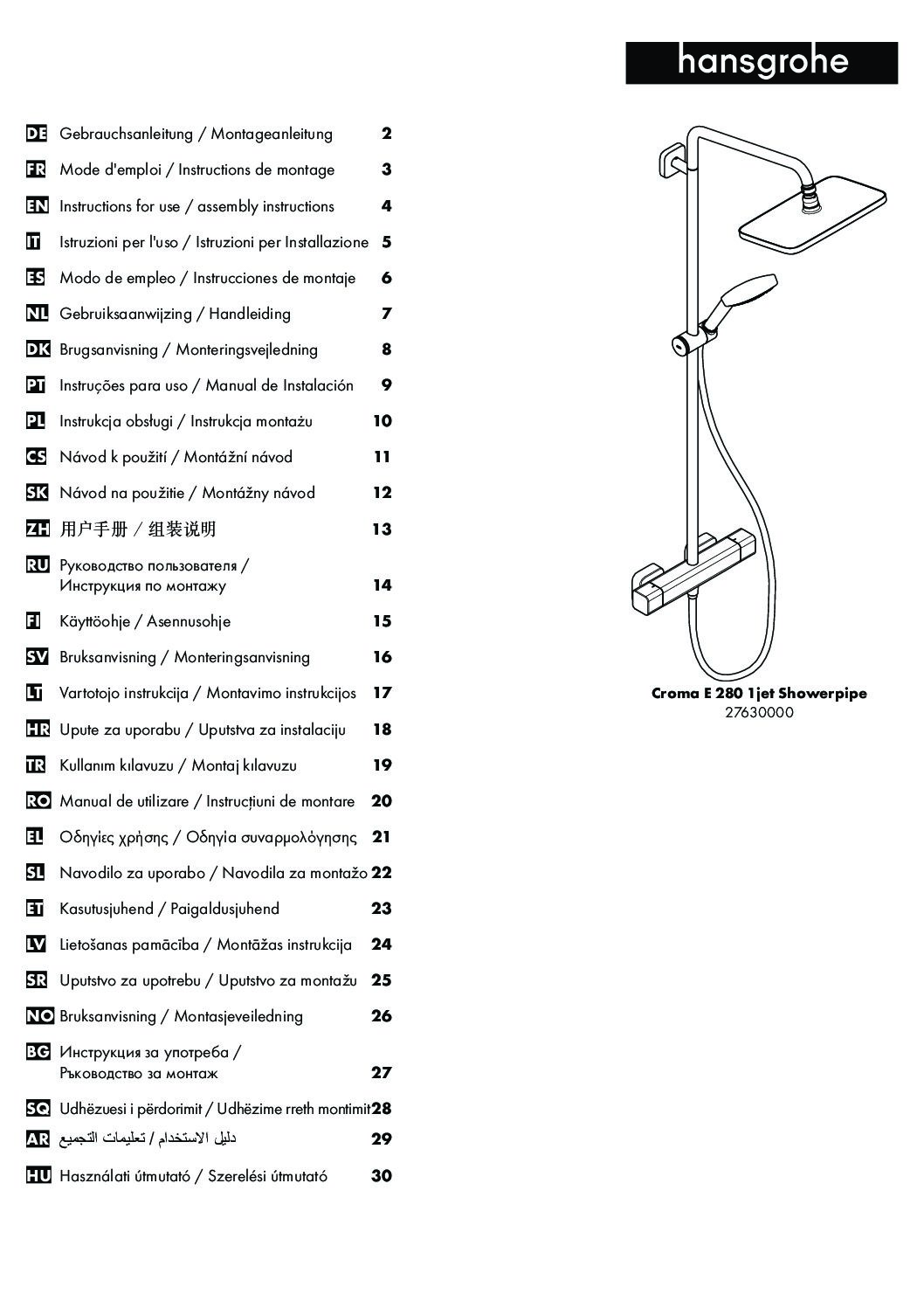 hansgrohe

DE Gebrauchsanleitung / Montageanleitung 2
FR Mode d'emploi / Instructions de montage 3
EN Instructions for use / assembly instructions 4
IT Istruzioni per l'uso / Istruzioni per Installazione 5
ES Modo de empleo / Instrucciones de montaje 6
NL Gebruiksaanwijzing / Handleiding 7
DK Brugsanvisning / Monteringsvejledning 8
PT Instruções para uso / Manual de Instalación 9
PL Instrukcja obsługi / Instrukcja montażu 10
CS Návod k použití / Montážní návod 11
SK Návod na použitie / Montážny návod 12
ZH 用户手册 / 组装说明 13
RU Руководство пользователя / Инструкция по монтажу 14
FI Käyttöohje / Asennusohje 15
SV Bruksanvisning / Monteringsanvisning 16
LT Vartotojo instrukcija / Montavimo instrukcijos 17
HR Upute za uporabu / Uputstva za instalaciju 18
TR Kullanım kılavuzu / Montaj kılavuzu 19
RO Manual de utilizare / Instrucțiuni de montare 20
EL Οδηγίες χρήσης / Οδηγία συναρμολόγησης 21
SL Navodilo za uporabo / Navodila za montažo 22
ET Kasutusjuhend / Paigaldusjuhend 23
LV Lietošanas pamācība / Montāžas instrukcija 24
SR Uputstvo za upotrebu / Uputstvo za montažu 25
NO Bruksanvisning / Montasjeveiledning 26
BG Инструкция за употреба / Ръководство за монтаж 27
SQ Udhëzuesi i përdorimit / Udhëzime rreth montimit 28
AR دليل الاستخدام / تعليمات التجميع 29
HU Használati útmutató / Szerelési útmutató 30

Croma E 280 1jet Showerpipe
27630000